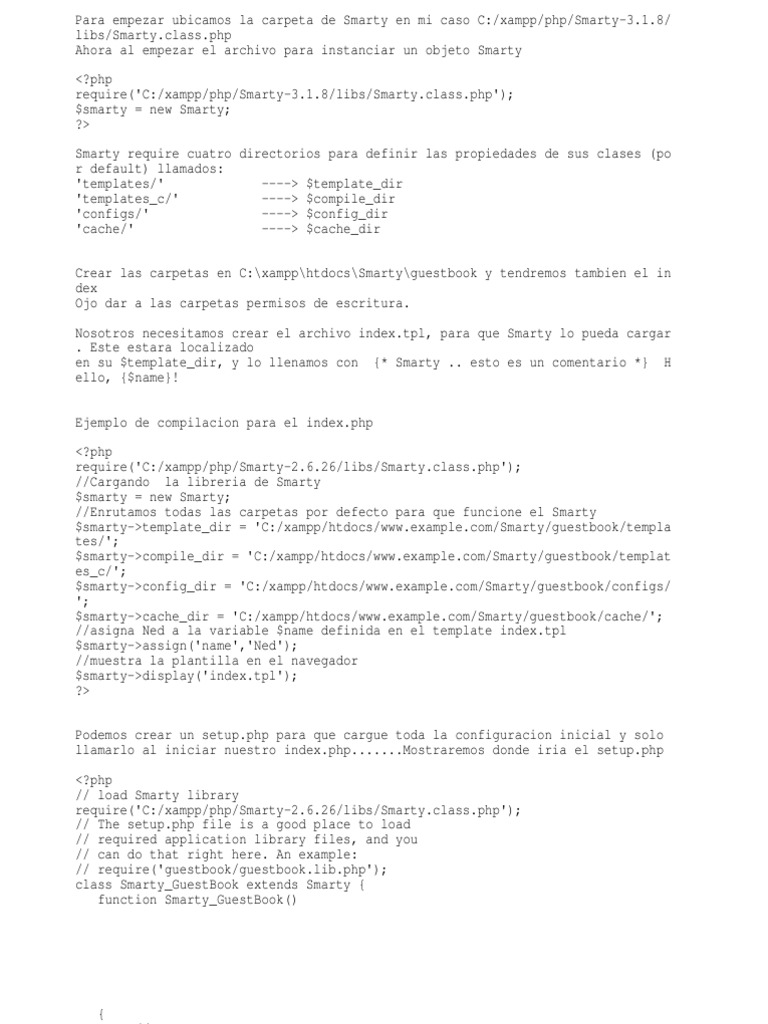 Para empezar ubicamos la carpeta de Smarty en mi caso C:/xampp/php/Smarty-3.1.8/libs/Smarty.class.php
Ahora al empezar el archivo para instanciar un objeto Smarty

<?php
require('C:/xampp/php/Smarty-3.1.8/libs/Smarty.class.php');
$smarty = new Smarty;
?>

Smarty require cuatro directorios para definir las propiedades de sus clases (por default) llamados:
'templates/' ----> $template_dir
'templates_c/' ----> $compile_dir
'configs/' ----> $config_dir
'cache/' ----> $cache_dir

Crear las carpetas en C:\xampp\htdocs\Smarty\guestbook y tendremos tambien el index
Ojo dar a las carpetas permisos de escritura.

Nosotros necesitamos crear el archivo index.tpl, para que Smarty lo pueda cargar. Este estara localizado
en su $template_dir, y lo llenamos con {* Smarty .. esto es un comentario *} Hello, {$name}!

Ejemplo de compilacion para el index.php

<?php
require('C:/xampp/php/Smarty-2.6.26/libs/Smarty.class.php');
//Cargando la libreria de Smarty
$smarty = new Smarty;
//Enrutamos todas las carpetas por defecto para que funcione el Smarty
$smarty->template_dir = 'C:/xampp/htdocs/www.example.com/Smarty/guestbook/templates/';
$smarty->compile_dir = 'C:/xampp/htdocs/www.example.com/Smarty/guestbook/templates_c/';
$smarty->config_dir = 'C:/xampp/htdocs/www.example.com/Smarty/guestbook/configs/';
$smarty->cache_dir = 'C:/xampp/htdocs/www.example.com/Smarty/guestbook/cache/';
//asigna Ned a la variable $name definida en el template index.tpl
$smarty->assign('name','Ned');
//muestra la plantilla en el navegador
$smarty->display('index.tpl');
?>

Podemos crear un setup.php para que cargue toda la configuracion inicial y solo llamarlo al iniciar nuestro index.php.......Mostraremos donde iria el setup.php

<?php
// load Smarty library
require('C:/xampp/php/Smarty-2.6.26/libs/Smarty.class.php');
// The setup.php file is a good place to load
// required application library files, and you
// can do that right here. An example:
// require('guestbook/guestbook.lib.php');
class Smarty_GuestBook extends Smarty {
function Smarty_GuestBook()

{